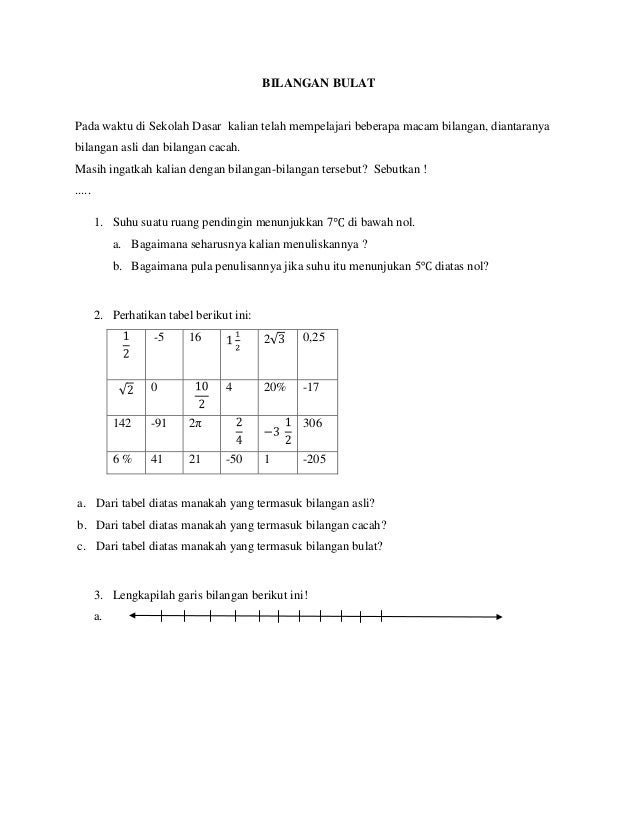 BILANGAN BULAT

Pada waktu di Sekolah Dasar kalian telah mempelajari beberapa macam bilangan, diantaranya bilangan asli dan bilangan cacah.
Masih ingatkah kalian dengan bilangan-bilangan tersebut? Sebutkan !
.....

1. Suhu suatu ruang pendingin menunjukkan 7°C di bawah nol.
a. Bagaimana seharusnya kalian menuliskannya ?
b. Bagaimana pula penulisannya jika suhu itu menunjukan 5°C diatas nol?

2. Perhatikan tabel berikut ini:

| $\frac{1}{2}$ | -5 | 16 | $1\frac{1}{2}$ | $2\sqrt{3}$ | 0,25 |
|---|---|---|---|---|---|
| $\sqrt{2}$ | 0 | $\frac{10}{2}$ | 4 | 20% | -17 |
| 142 | -91 | $2\pi$ | $\frac{2}{4}$ | $-3\frac{1}{2}$ | 306 |
| 6 % | 41 | 21 | -50 | 1 | -205 |

a. Dari tabel diatas manakah yang termasuk bilangan asli?
b. Dari tabel diatas manakah yang termasuk bilangan cacah?
c. Dari tabel diatas manakah yang termasuk bilangan bulat?

3. Lengkapilah garis bilangan berikut ini!
a.